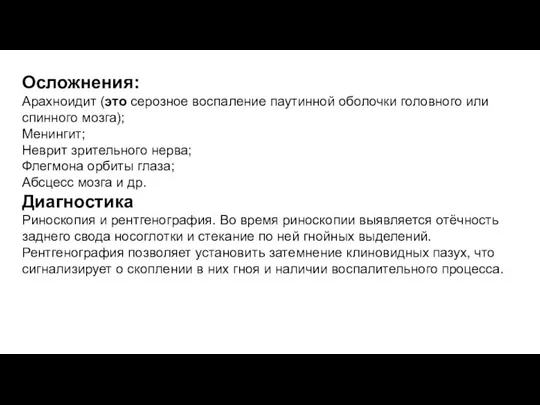 Осложнения:
Арахноидит (это серозное воспаление паутинной оболочки головного или спинного мозга);
Менингит;
Неврит зрительного нерва;
Флегмона орбиты глаза;
Абсцесс мозга и др.
Диагностика
Риноскопия и рентгенография. Во время риноскопии выявляется отёчность заднего свода носоглотки и стекание по ней гнойных выделений. Рентгенография позволяет установить затемнение клиновидных пазух, что сигнализирует о скоплении в них гноя и наличии воспалительного процесса.